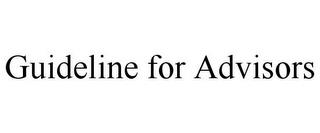 Guideline for Advisors